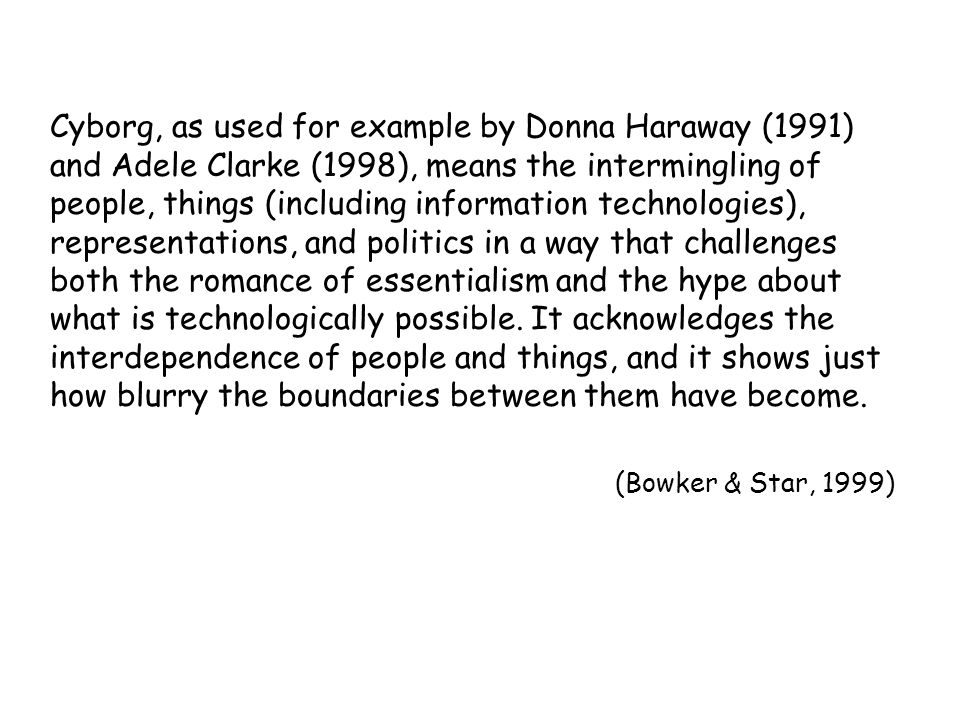 Cyborg, as used for example by Donna Haraway (1991) and Adele Clarke (1998), means the intermingling of people, things (including information technologies), representations, and politics in a way that challenges both the romance of essentialism and the hype about what is technologically possible. It acknowledges the interdependence of people and things, and it shows just how blurry the boundaries between them have become.

(Bowker & Star, 1999)